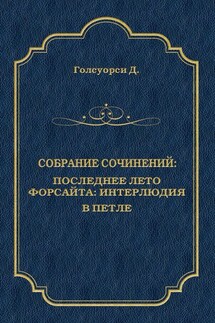 Голсуорси Д.

СОБРАНИЕ СОЧИНЕНИЙ:
ПОСЛЕДНЕЕ ЛЕТО ФОРСАЙТА: ИНТЕРЛЮДИЯ
В ПЕТЛЕ